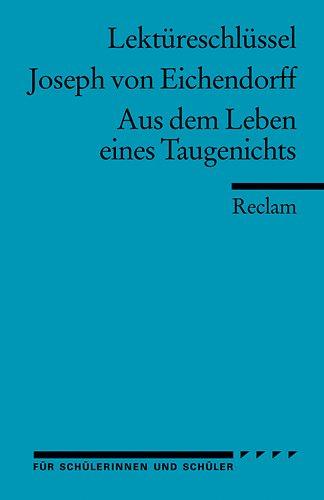 Lektüreschlüssel

Joseph von Eichendorff

Aus dem Leben eines Taugenichts

Reclam

FÜR SCHÜLERINNEN UND SCHÜLER